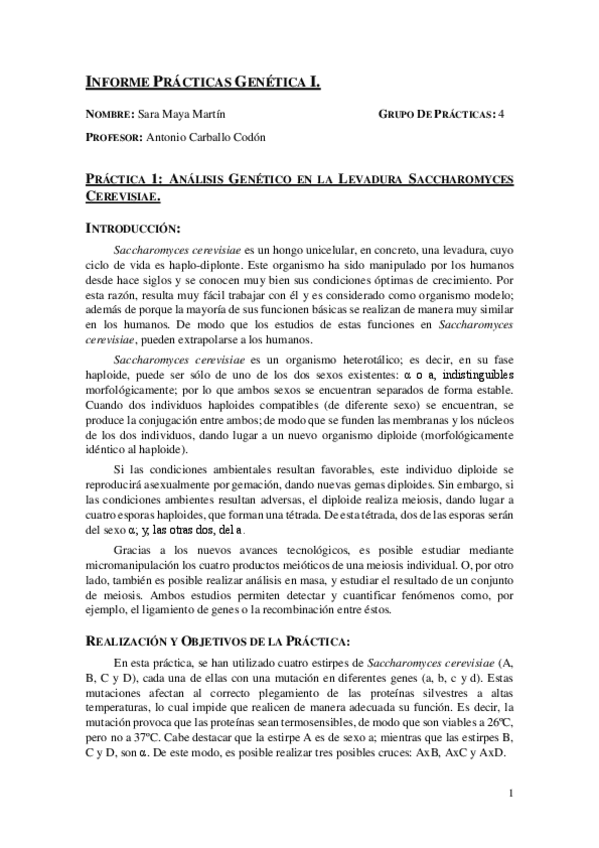 INFORME PRÁCTICAS GENÉTICA I.

NOMBRE: Sara Maya Martín GRUPO DE PRÁCTICAS: 4

PROFESOR: Antonio Carballo Codón

PRÁCTICA 1: ANÁLISIS GENÉTICO EN LA LEVADURA SACCHAROMYCES CEREVISIAE.

INTRODUCCIÓN:

Saccharomyces cerevisiae es un hongo unicelular, en concreto, una levadura, cuyo ciclo de vida es haplo-diplonte. Este organismo ha sido manipulado por los humanos desde hace siglos y se conocen muy bien sus condiciones óptimas de crecimiento. Por esta razón, resulta muy fácil trabajar con él y es considerado como organismo modelo; además de porque la mayoría de sus funcionen básicas se realizan de manera muy similar en los humanos. De modo que los estudios de estas funciones en Saccharomyces cerevisiae, pueden extrapolarse a los humanos.

Saccharomyces cerevisiae es un organismo heterotálico; es decir, en su fase haploide, puede ser sólo de uno de los dos sexos existentes: α o a, indistinguibles morfológicamente; por lo que ambos sexos se encuentran separados de forma estable. Cuando dos individuos haploides compatibles (de diferente sexo) se encuentran, se produce la conjugación entre ambos; de modo que se funden las membranas y los núcleos de los dos individuos, dando lugar a un nuevo organismo diploide (morfológicamente idéntico al haploide).

Si las condiciones ambientales resultan favorables, este individuo diploide se reproducirá asexualmente por gemación, dando nuevas gemas diploides. Sin embargo, si las condiciones ambientes resultan adversas, el diploide realiza meiosis, dando lugar a cuatro esporas haploides, que forman una tétrada. De esta tétrada, dos de las esporas serán del sexo α; y, las otras dos, del a.

Gracias a los nuevos avances tecnológicos, es posible estudiar mediante micromanipulación los cuatro productos meióticos de una meiosis individual. O, por otro lado, también es posible realizar análisis en masa, y estudiar el resultado de un conjunto de meiosis. Ambos estudios permiten detectar y cuantificar fenómenos como, por ejemplo, el ligamiento de genes o la recombinación entre éstos.

REALIZACIÓN Y OBJETIVOS DE LA PRÁCTICA:

En esta práctica, se han utilizado cuatro estirpes de Saccharomyces cerevisiae (A, B, C y D), cada una de ellas con una mutación en diferentes genes (a, b, c y d). Estas mutaciones afectan al correcto plegamiento de las proteínas silvestres a altas temperaturas, lo cual impide que realicen de manera adecuada su función. Es decir, la mutación provoca que las proteínas sean termosensibles, de modo que son viables a 26ºC, pero no a 37ºC. Cabe destacar que la estirpe A es de sexo a; mientras que las estirpes B, C y D, son α. De este modo, es posible realizar tres posibles cruces: AxB, AxC y AxD.

1